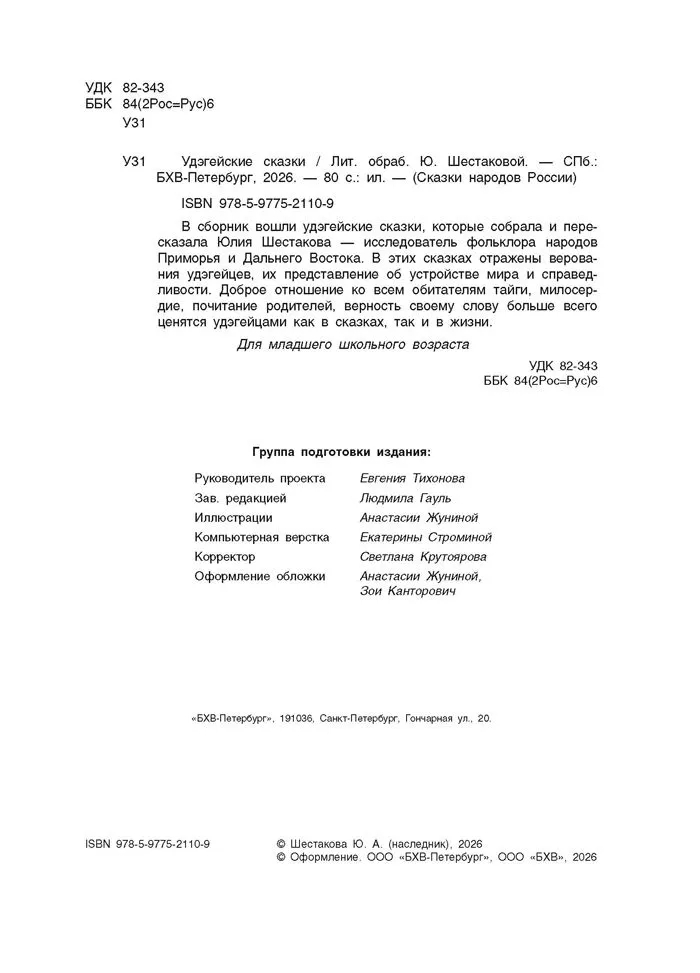 УДК 82-343
ББК 84(2Рос=Рус)6
У31

У31 Удэгейские сказки / Лит. обраб. Ю. Шестаковой. — СПб.: БХВ-Петербург, 2026. — 80 с.: ил. — (Сказки народов России)

ISBN 978-5-9775-2110-9

В сборник вошли удэгейские сказки, которые собрала и пересказала Юлия Шестакова — исследователь фольклора народов Приморья и Дальнего Востока. В этих сказках отражены верования удэгейцев, их представление об устройстве мира и справедливости. Доброе отношение ко всем обитателям тайги, милосердие, почитание родителей, верность своему слову больше всего ценятся удэгейцами как в сказках, так и в жизни.

Для младшего школьного возраста

УДК 82-343
ББК 84(2Рос=Рус)6

Группа подготовки издания:

| | |
|---|---|
| Руководитель проекта | Евгения Тихонова |
| Зав. редакцией | Людмила Гауль |
| Иллюстрации | Анастасии Жуниной |
| Компьютерная верстка | Екатерины Строминой |
| Корректор | Светлана Крутоярова |
| Оформление обложки | Анастасии Жуниной, Зои Канторович |

«БХВ-Петербург», 191036, Санкт-Петербург, Гончарная ул., 20.

ISBN 978-5-9775-2110-9

© Шестакова Ю. А. (наследник), 2026
© Оформление. ООО «БХВ-Петербург», ООО «БХВ», 2026